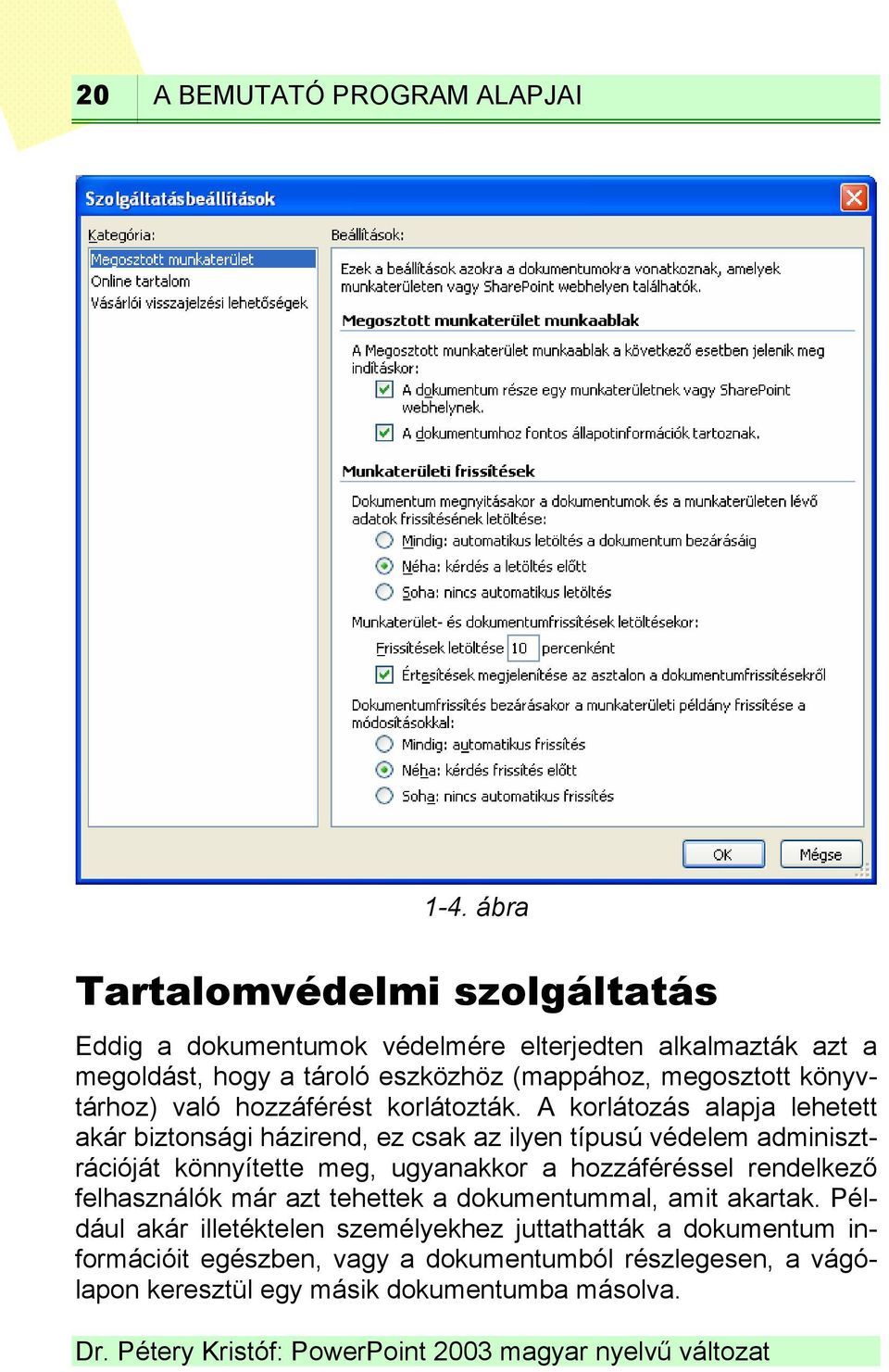 20 A BEMUTATÓ PROGRAM ALAPJAI

Szolgáltatásbeállítások

Kategória:

Megosztott munkaterület
Online tartalom
Vásárlói visszajelzési lehetőségek

Beállítások:

Ezek a beállítások azokra a dokumentumokra vonatkoznak, amelyek munkaterületen vagy SharePoint webhelyen találhatók.

Megosztott munkaterület munkaablak

A Megosztott munkaterület munkaablak a következő esetben jelenik meg indításkor:

A dokumentum része egy munkaterületnek vagy SharePoint webhelynek.

A dokumentumhoz fontos állapotinformációk tartoznak.

Munkaterületi frissítések

Dokumentum megnyitásakor a dokumentumok és a munkaterületen lévő adatok frissítésének letöltése:

Mindig: automatikus letöltés a dokumentum bezárásáig

Néha: kérdés a letöltés előtt

Soha: nincs automatikus letöltés

Munkaterület- és dokumentumfrissítések letöltésekor:

Frissítések letöltése 10 percenként

Értesítések megjelenítése az asztalon a dokumentumfrissítésekről

Dokumentumfrissítés bezárásakor a munkaterületi példány frissítése a módosításokkal:

Mindig: automatikus frissítés

Néha: kérdés frissítés előtt

Soha: nincs automatikus frissítés

OK Mégse

1-4. ábra

Tartalomvédelmi szolgáltatás

Eddig a dokumentumok védelmére elterjedten alkalmazták azt a megoldást, hogy a tároló eszközhöz (mappához, megosztott könyvtárhoz) való hozzáférést korlátozták. A korlátozás alapja lehetett akár biztonsági házirend, ez csak az ilyen típusú védelem adminisztrációját könnyítette meg, ugyanakkor a hozzáféréssel rendelkező felhasználók már azt tehettek a dokumentummal, amit akartak. Például akár illetéktelen személyekhez juttathatták a dokumentum információit egészben, vagy a dokumentumból részlegesen, a vágólapon keresztül egy másik dokumentumba másolva.

Dr. Pétery Kristóf: PowerPoint 2003 magyar nyelvű változat